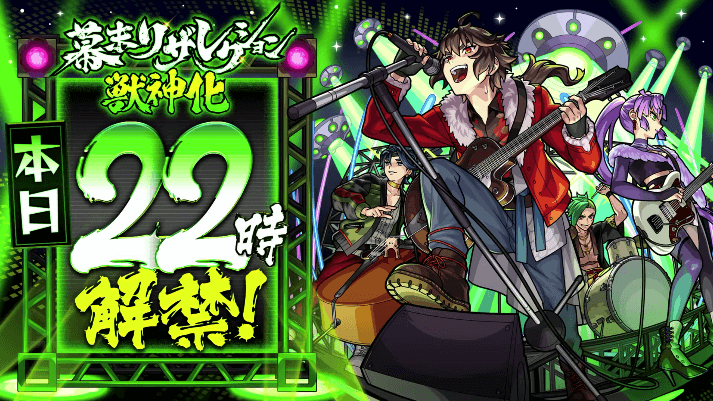 幕末リザレクション
獣神化

本日
22時
解禁!